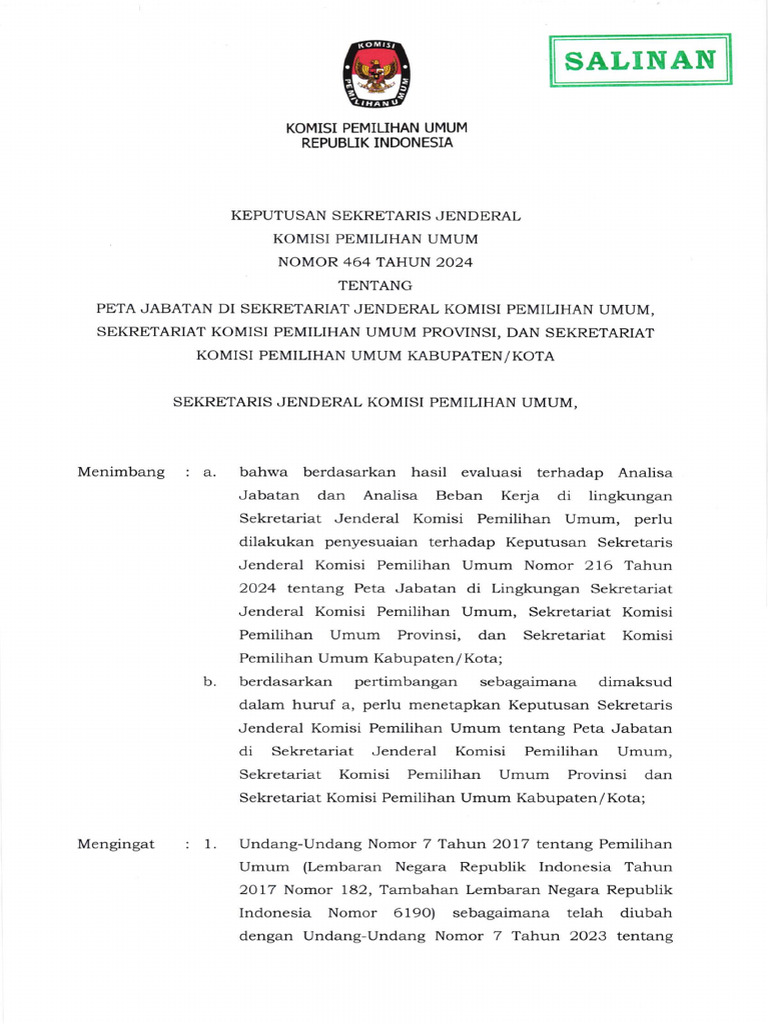 KOMISI PEMILIHAN UMUM

SALINAN

KOMISI PEMILIHAN UMUM
REPUBLIK INDONESIA

KEPUTUSAN SEKRETARIS JENDERAL
KOMISI PEMILIHAN UMUM
NOMOR 464 TAHUN 2024
TENTANG
PETA JABATAN DI SEKRETARIAT JENDERAL KOMISI PEMILIHAN UMUM, SEKRETARIAT KOMISI PEMILIHAN UMUM PROVINSI, DAN SEKRETARIAT KOMISI PEMILIHAN UMUM KABUPATEN/KOTA

SEKRETARIS JENDERAL KOMISI PEMILIHAN UMUM,

Menimbang : a. bahwa berdasarkan hasil evaluasi terhadap Analisa Jabatan dan Analisa Beban Kerja di lingkungan Sekretariat Jenderal Komisi Pemilihan Umum, perlu dilakukan penyesuaian terhadap Keputusan Sekretaris Jenderal Komisi Pemilihan Umum Nomor 216 Tahun 2024 tentang Peta Jabatan di Lingkungan Sekretariat Jenderal Komisi Pemilihan Umum, Sekretariat Komisi Pemilihan Umum Provinsi, dan Sekretariat Komisi Pemilihan Umum Kabupaten/Kota;

b. berdasarkan pertimbangan sebagaimana dimaksud dalam huruf a, perlu menetapkan Keputusan Sekretaris Jenderal Komisi Pemilihan Umum tentang Peta Jabatan di Sekretariat Jenderal Komisi Pemilihan Umum, Sekretariat Komisi Pemilihan Umum Provinsi dan Sekretariat Komisi Pemilihan Umum Kabupaten/Kota;

Mengingat : 1. Undang-Undang Nomor 7 Tahun 2017 tentang Pemilihan Umum (Lembaran Negara Republik Indonesia Tahun 2017 Nomor 182, Tambahan Lembaran Negara Republik Indonesia Nomor 6190) sebagaimana telah diubah dengan Undang-Undang Nomor 7 Tahun 2023 tentang